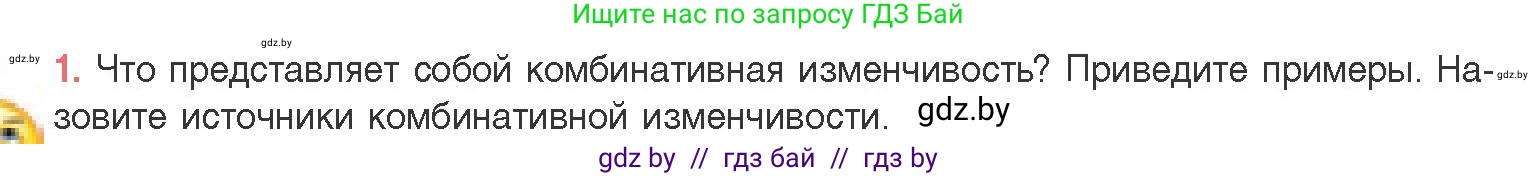 Ищите нас по запросу ГДЗ Бай

gdz.by

gdz.by 1. Что представляет собой комбинативная изменчивость? Приведите примеры. Назовите источники комбинативной изменчивости. gdz.by gdz.by

gdz by // гдз бай // гдз by